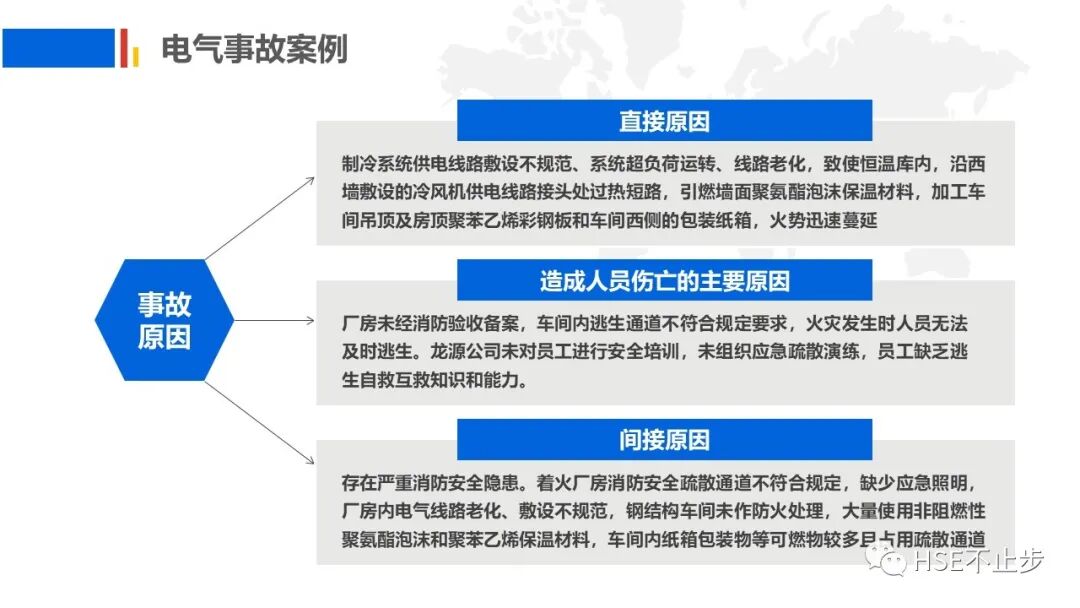 电气事故案例

事故原因

直接原因

制冷系统供电线路敷设不规范、系统超负荷运转、线路老化，致使恒温库内，沿西墙敷设的冷风机供电线路接头处过热短路，引燃墙面聚氨酯泡沫保温材料，加工车间吊顶及房顶聚苯乙烯彩钢板和车间西侧的包装纸箱，火势迅速蔓延

造成人员伤亡的主要原因

厂房未经消防验收备案，车间内逃生通道不符合规定要求，火灾发生时人员无法及时逃生。龙源公司未对员工进行安全培训，未组织应急疏散演练，员工缺乏逃生自救互救知识和能力。

间接原因

存在严重消防安全隐患。着火厂房消防安全疏散通道不符合规定，缺少应急照明，厂房内电气线路老化、敷设不规范，钢结构车间未作防火处理，大量使用非阻燃性聚氨酯泡沫和聚苯乙烯保温材料，车间内纸箱包装物等可燃物较多且占用疏散通道

HSE不止步